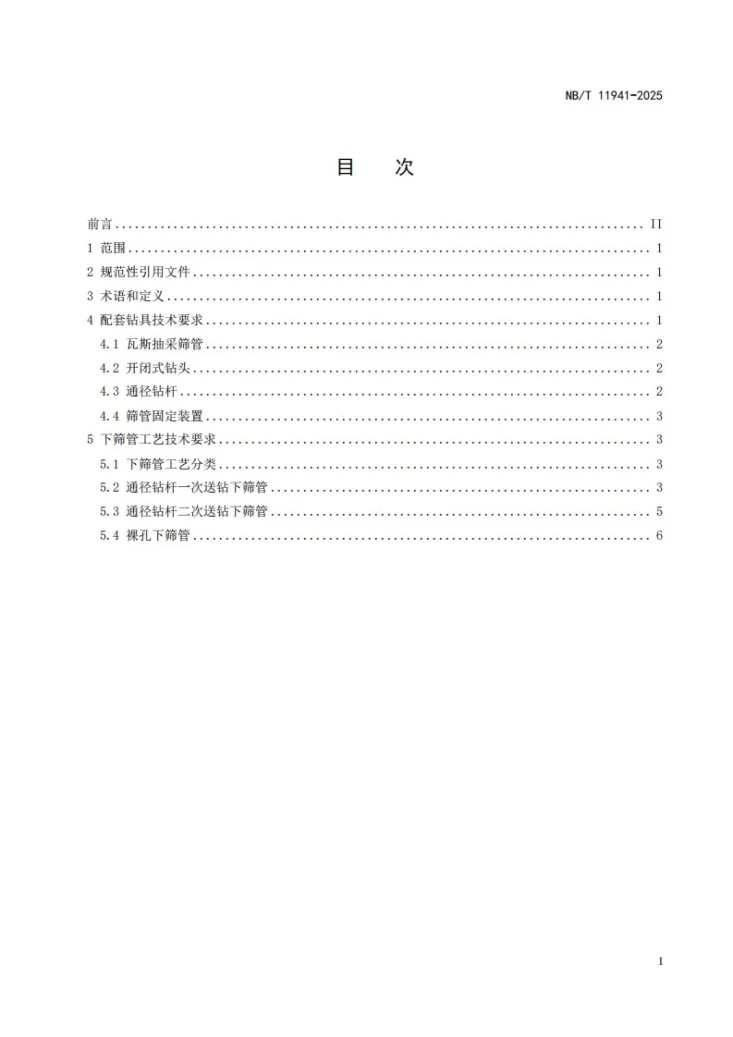 NB/T 11941-2025

目 次

前言 II
1 范围 1
2 规范性引用文件 1
3 术语和定义 1
4 配套钻具技术要求 1
4.1 瓦斯抽采筛管 2
4.2 开闭式钻头 2
4.3 通径钻杆 2
4.4 筛管固定装置 3
5 下筛管工艺技术要求 3
5.1 下筛管工艺分类 3
5.2 通径钻杆一次送钻下筛管 3
5.3 通径钻杆二次送钻下筛管 5
5.4 裸孔下筛管 6

I